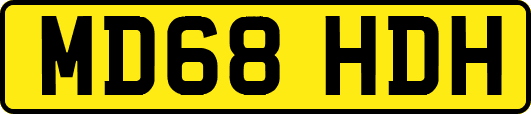 MD68 HDH